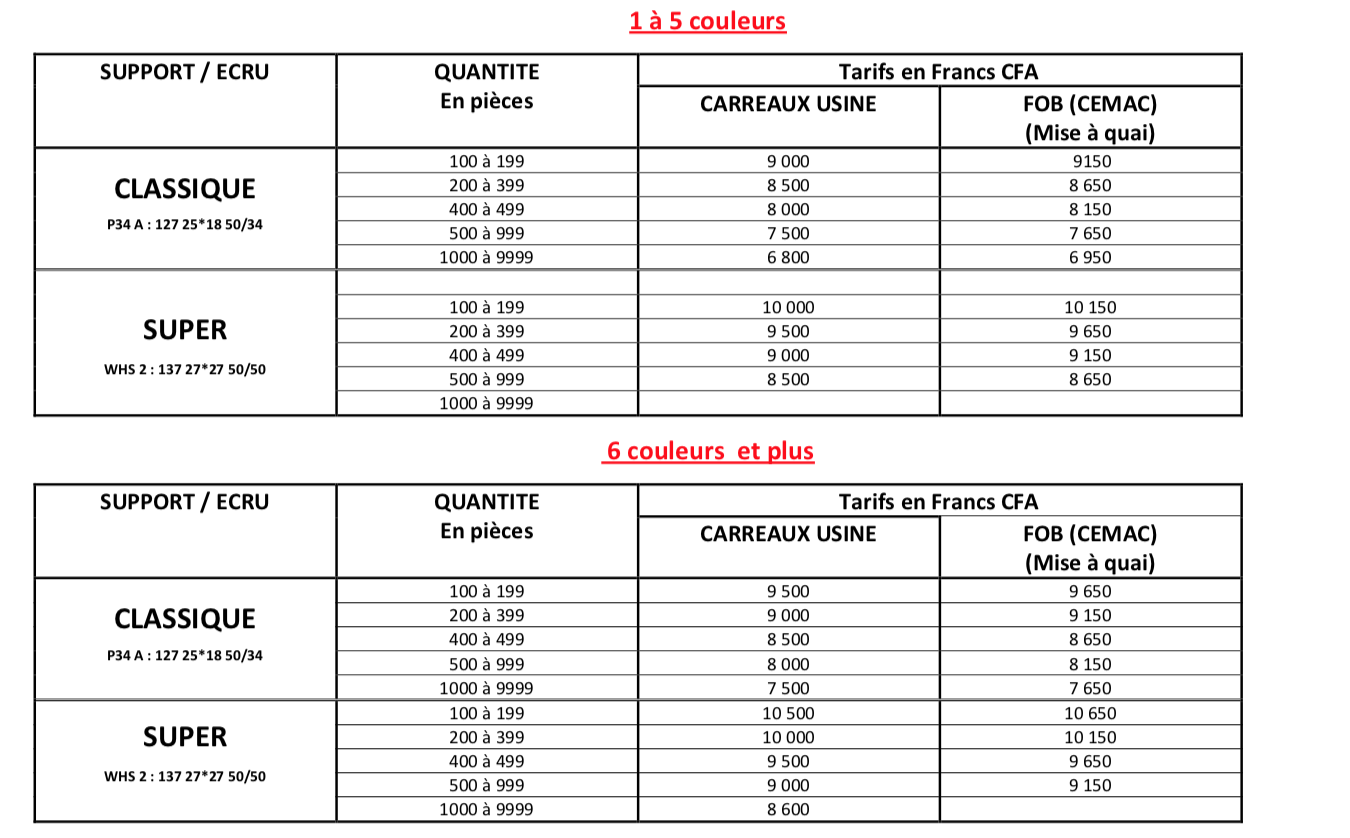 1 à 5 couleurs

| SUPPORT / ECRU | QUANTITE En pièces | Tarifs en Francs CFA CARREAUX USINE | Tarifs en Francs CFA FOB (CEMAC) (Mise à quai) |
|---|---|---|---|
| CLASSIQUE P34 A : 127 25*18 50/34 | 100 à 199 | 9 000 | 9150 |
| | 200 à 399 | 8 500 | 8 650 |
| | 400 à 499 | 8 000 | 8 150 |
| | 500 à 999 | 7 500 | 7 650 |
| | 1000 à 9999 | 6 800 | 6 950 |
| | | | |
| SUPER WHS 2 : 137 27*27 50/50 | 100 à 199 | 10 000 | 10 150 |
| | 200 à 399 | 9 500 | 9 650 |
| | 400 à 499 | 9 000 | 9 150 |
| | 500 à 999 | 8 500 | 8 650 |
| | 1000 à 9999 | | |

6 couleurs et plus

| SUPPORT / ECRU | QUANTITE En pièces | Tarifs en Francs CFA CARREAUX USINE | Tarifs en Francs CFA FOB (CEMAC) (Mise à quai) |
|---|---|---|---|
| CLASSIQUE P34 A : 127 25*18 50/34 | 100 à 199 | 9 500 | 9 650 |
| | 200 à 399 | 9 000 | 9 150 |
| | 400 à 499 | 8 500 | 8 650 |
| | 500 à 999 | 8 000 | 8 150 |
| | 1000 à 9999 | 7 500 | 7 650 |
| SUPER WHS 2 : 137 27*27 50/50 | 100 à 199 | 10 500 | 10 650 |
| | 200 à 399 | 10 000 | 10 150 |
| | 400 à 499 | 9 500 | 9 650 |
| | 500 à 999 | 9 000 | 9 150 |
| | 1000 à 9999 | 8 600 | |